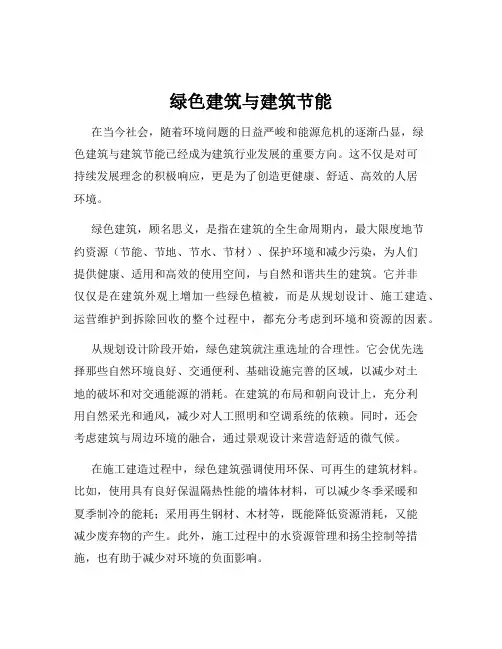 绿色建筑与建筑节能

在当今社会，随着环境问题的日益严峻和能源危机的逐渐凸显，绿色建筑与建筑节能已经成为建筑行业发展的重要方向。这不仅是对可持续发展理念的积极响应，更是为了创造更健康、舒适、高效的人居环境。

绿色建筑，顾名思义，是指在建筑的全生命周期内，最大限度地节约资源（节能、节地、节水、节材）、保护环境和减少污染，为人们提供健康、适用和高效的使用空间，与自然和谐共生的建筑。它并非仅仅是在建筑外观上增加一些绿色植被，而是从规划设计、施工建造、运营维护到拆除回收的整个过程中，都充分考虑到环境和资源的因素。

从规划设计阶段开始，绿色建筑就注重选址的合理性。它会优先选择那些自然环境良好、交通便利、基础设施完善的区域，以减少对土地的破坏和对交通能源的消耗。在建筑的布局和朝向设计上，充分利用自然采光和通风，减少对人工照明和空调系统的依赖。同时，还会考虑建筑与周边环境的融合，通过景观设计来营造舒适的微气候。

在施工建造过程中，绿色建筑强调使用环保、可再生的建筑材料。比如，使用具有良好保温隔热性能的墙体材料，可以减少冬季采暖和夏季制冷的能耗；采用再生钢材、木材等，既能降低资源消耗，又能减少废弃物的产生。此外，施工过程中的水资源管理和扬尘控制等措施，也有助于减少对环境的负面影响。